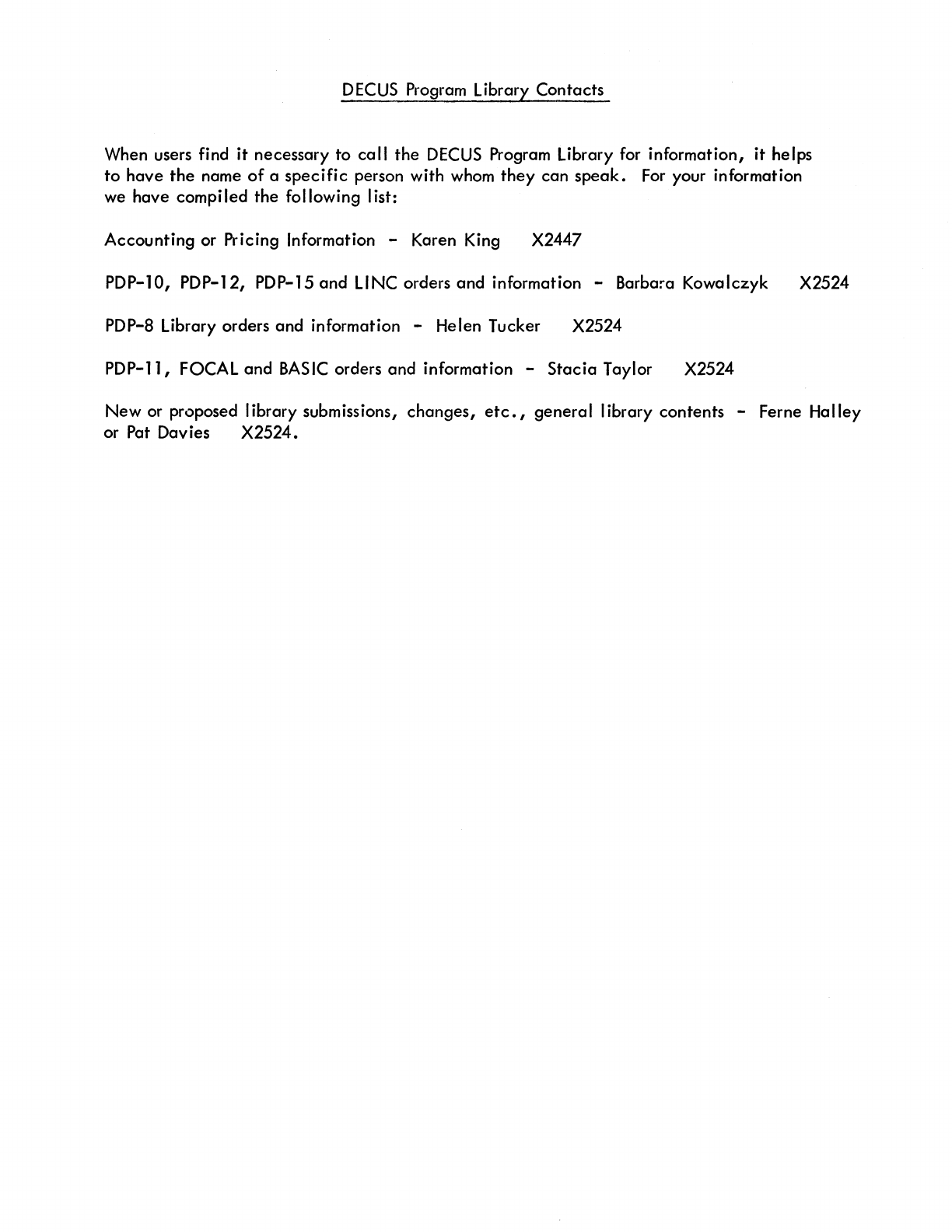 DECUS Program Library Contacts

When users find it necessary to call the DECUS Program Library for information, it helps to have the name of a specific person with whom they can speak. For your information we have compiled the following list:

Accounting or Pricing Information - Karen King X2447

PDP-10, PDP-12, PDP-15 and LINC orders and information - Barbara Kowalczyk X2524

PDP-8 Library orders and information - Helen Tucker X2524

PDP-11, FOCAL and BASIC orders and information - Stacia Taylor X2524

New or proposed library submissions, changes, etc., general library contents - Ferne Halley or Pat Davies X2524.